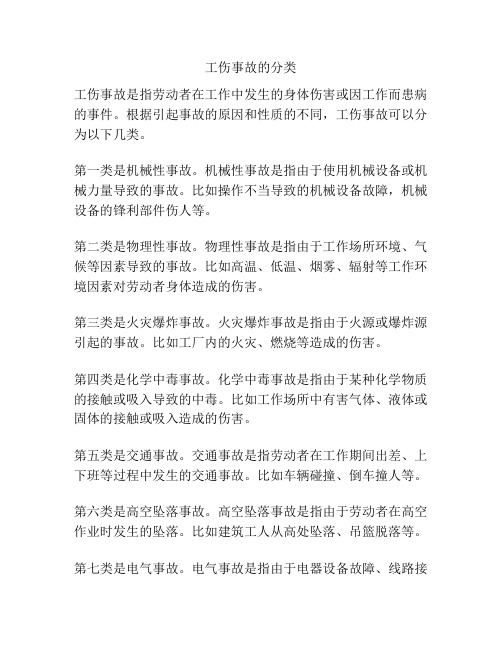 工伤事故的分类

工伤事故是指劳动者在工作中发生的身体伤害或因工作而患病的事件。根据引起事故的原因和性质的不同，工伤事故可以分为以下几类。

第一类是机械性事故。机械性事故是指由于使用机械设备或机械力量导致的事故。比如操作不当导致的机械设备故障，机械设备的锋利部件伤人等。

第二类是物理性事故。物理性事故是指由于工作场所环境、气候等因素导致的事故。比如高温、低温、烟雾、辐射等工作环境因素对劳动者身体造成的伤害。

第三类是火灾爆炸事故。火灾爆炸事故是指由于火源或爆炸源引起的事故。比如工厂内的火灾、燃烧等造成的伤害。

第四类是化学中毒事故。化学中毒事故是指由于某种化学物质的接触或吸入导致的中毒。比如工作场所中有害气体、液体或固体的接触或吸入造成的伤害。

第五类是交通事故。交通事故是指劳动者在工作期间出差、上下班等过程中发生的交通事故。比如车辆碰撞、倒车撞人等。

第六类是高空坠落事故。高空坠落事故是指由于劳动者在高空作业时发生的坠落。比如建筑工人从高处坠落、吊篮脱落等。

第七类是电气事故。电气事故是指由于电器设备故障、线路接